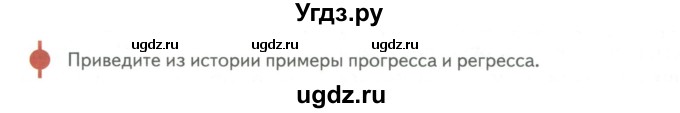 Угдз.ру

ugdz.ru ugdz.ru ugdz.ru

Приведите из истории примеры прогресса и регресса.

ugdz.ru